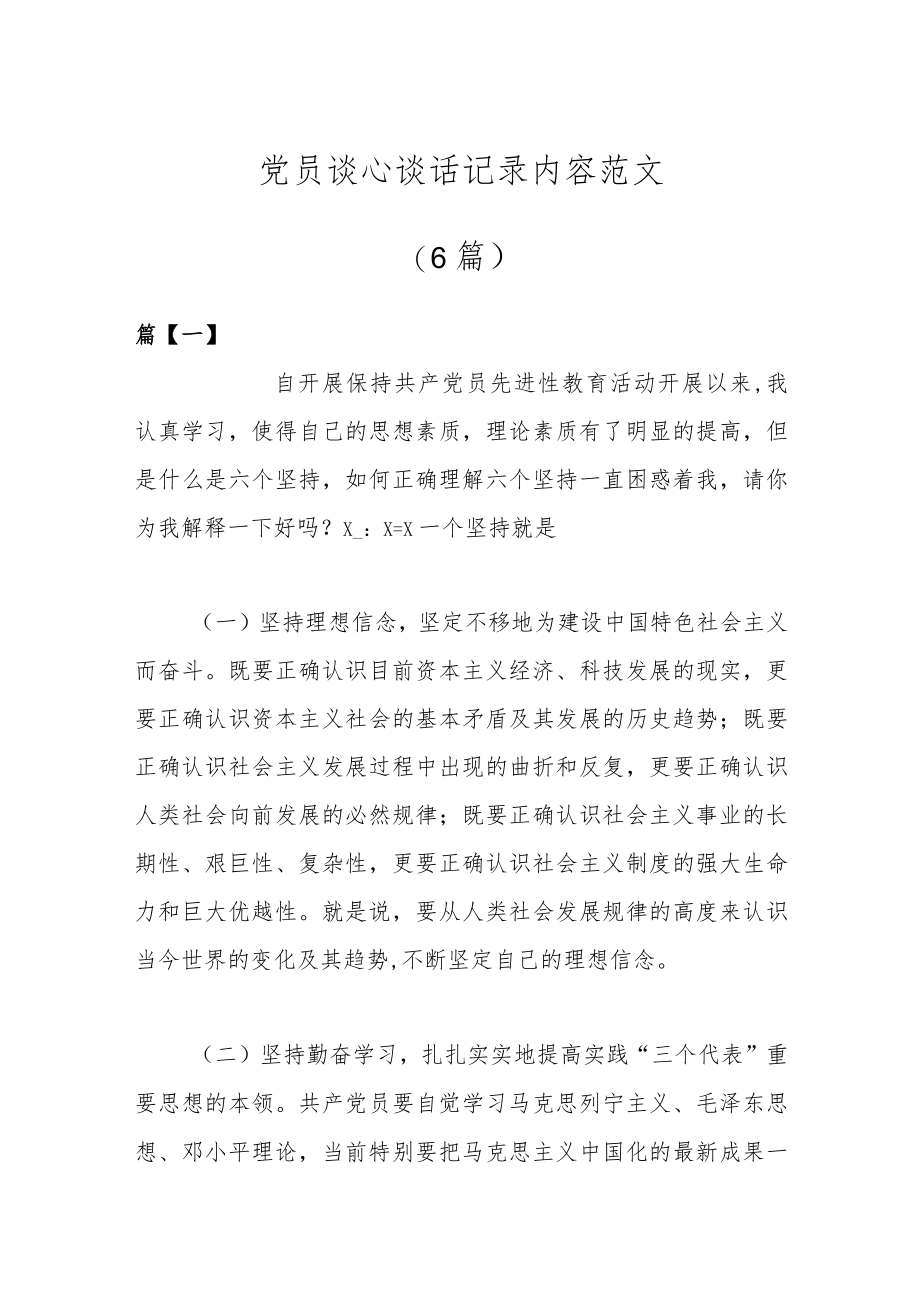 党员谈心谈话记录内容范文

（6篇）

篇【一】

自开展保持共产党员先进性教育活动开展以来,我认真学习，使得自己的思想素质，理论素质有了明显的提高，但是什么是六个坚持，如何正确理解六个坚持一直困惑着我，请你为我解释一下好吗？X_：X=X一个坚持就是

（一）坚持理想信念，坚定不移地为建设中国特色社会主义而奋斗。既要正确认识目前资本主义经济、科技发展的现实，更要正确认识资本主义社会的基本矛盾及其发展的历史趋势；既要正确认识社会主义发展过程中出现的曲折和反复，更要正确认识人类社会向前发展的必然规律；既要正确认识社会主义事业的长期性、艰巨性、复杂性，更要正确认识社会主义制度的强大生命力和巨大优越性。就是说，要从人类社会发展规律的高度来认识当今世界的变化及其趋势,不断坚定自己的理想信念。

（二）坚持勤奋学习，扎扎实实地提高实践“三个代表”重要思想的本领。共产党员要自觉学习马克思列宁主义、毛泽东思想、邓小平理论，当前特别要把马克思主义中国化的最新成果一